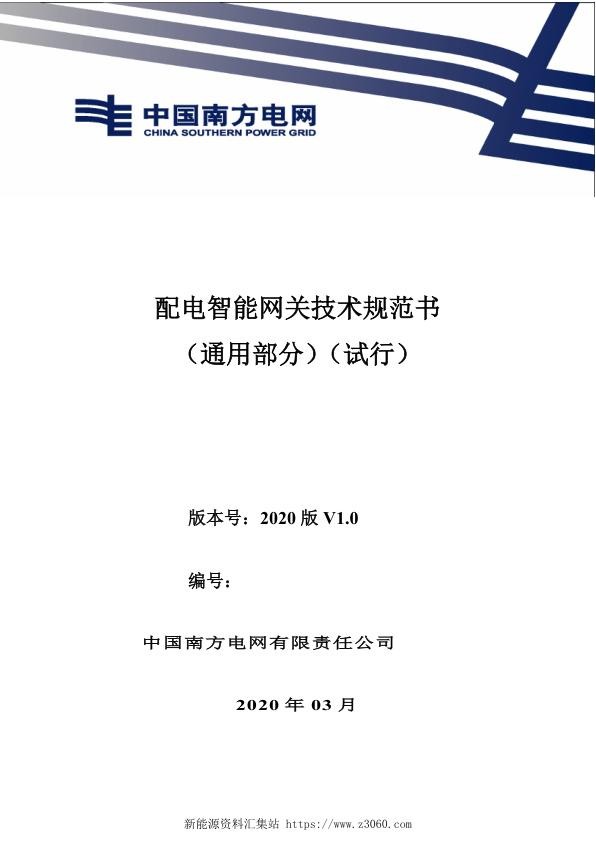 中国南方电网
CHINA SOUTHERN POWER GRID

配电智能网关技术规范书
（通用部分）（试行）

版本号：2020 版 V1.0

编号：

中国南方电网有限责任公司

2020 年 03 月

新能源资料汇集站 https://www.z3060.com